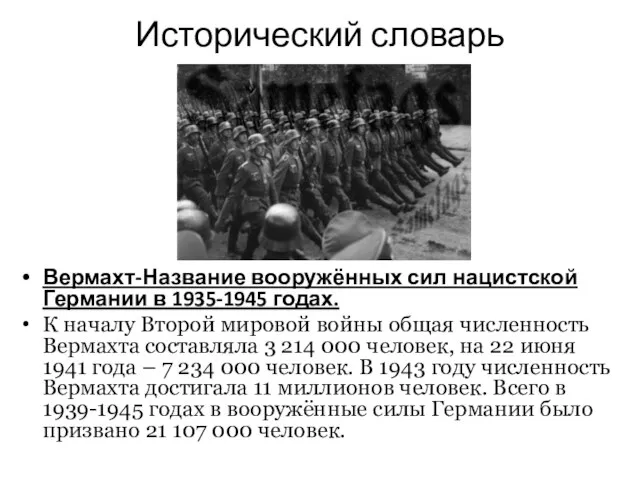 Исторический словарь

• Вермахт-Название вооружённых сил нацистской Германии в 1935-1945 годах.
• К началу Второй мировой войны общая численность Вермахта составляла 3 214 000 человек, на 22 июня 1941 года – 7 234 000 человек. В 1943 году численность Вермахта достигала 11 миллионов человек. Всего в 1939-1945 годах в вооружённые силы Германии было призвано 21 107 000 человек.